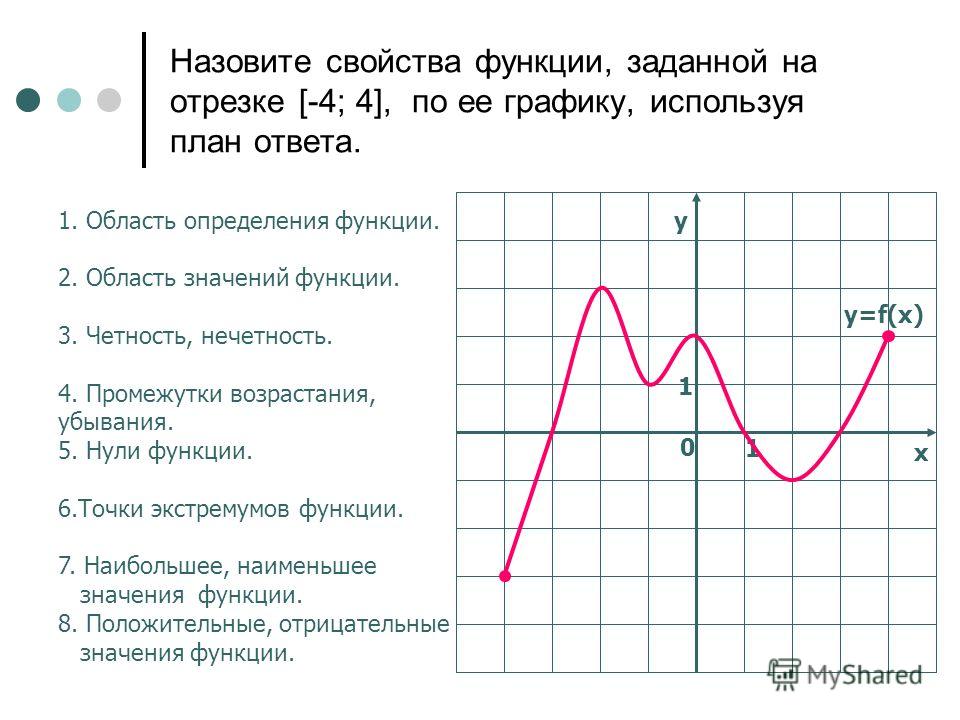 Назовите свойства функции, заданной на отрезке [-4; 4], по ее графику, используя план ответа.

1. Область определения функции.

2. Область значений функции.

3. Четность, нечетность.

4. Промежутки возрастания, убывания.
5. Нули функции.

6.Точки экстремумов функции.

7. Наибольшее, наименьшее значения функции.
8. Положительные, отрицательные значения функции.

y
y=f(x)
1
0
1
x

MyShared